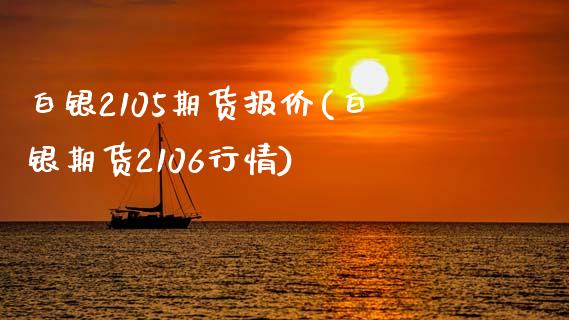 白银2105期货报价(白银期货2106行情)